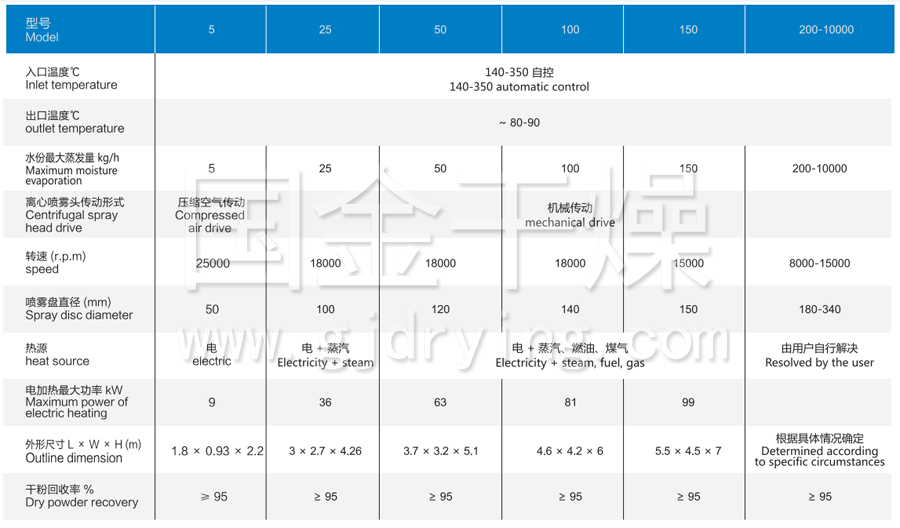 | 型号 Model | 5 | 25 | 50 | 100 | 150 | 200-10000 |
|---|---|---|---|---|---|---|
| 入口温度℃ Inlet temperature | 140-350 自控 140-350 automatic control | | | | | |
| 出口温度℃ outlet temperature | ~ 80-90 | | | | | |
| 水份最大蒸发量 kg/h Maximum moisture evaporation | 5 | 25 | 50 | 100 | 150 | 200-10000 |
| 离心喷雾头传动形式 Centrifugal spray head drive | 压缩空气传动 Compressed air drive | 机械传动 mechanical drive | | | | |
| 转速 (r.p.m) speed | 25000 | 18000 | 18000 | 18000 | 15000 | 8000-15000 |
| 喷雾盘直径 (mm) Spray disc diameter | 50 | 100 | 120 | 140 | 150 | 180-340 |
| 热源 heat source | 电 electric | 电 + 蒸汽 Electricity + steam | 电 + 蒸汽、燃油、煤气 Electricity + steam, fuel, gas | | | 由用户自行解决 Resolved by the user |
| 电加热最大功率 kW Maximum power of electric heating | 9 | 36 | 63 | 81 | 99 | |
| 外形尺寸 L × W × H (m) Outline dimension | 1.8 × 0.93 × 2.2 | 3 × 2.7 × 4.26 | 3.7 × 3.2 × 5.1 | 4.6 × 4.2 × 6 | 5.5 × 4.5 × 7 | 根据具体情况确定 Determined according to specific circumstances |
| 干粉回收率 % Dry powder recovery | ≥ 95 | ≥ 95 | ≥ 95 | ≥ 95 | ≥ 95 | ≥ 95 |

国金干燥
www.gjdrying.com